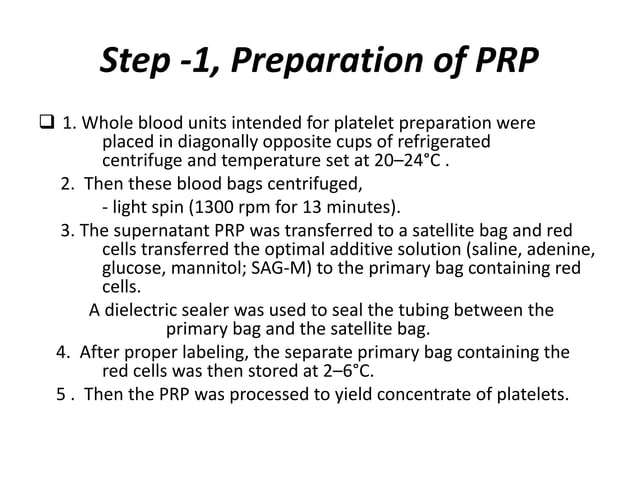 Step -1, Preparation of PRP

❑ 1. Whole blood units intended for platelet preparation were placed in diagonally opposite cups of refrigerated centrifuge and temperature set at 20–24°C .

2. Then these blood bags centrifuged,
- light spin (1300 rpm for 13 minutes).

3. The supernatant PRP was transferred to a satellite bag and red cells transferred the optimal additive solution (saline, adenine, glucose, mannitol; SAG-M) to the primary bag containing red cells.

A dielectric sealer was used to seal the tubing between the primary bag and the satellite bag.

4. After proper labeling, the separate primary bag containing the red cells was then stored at 2–6°C.

5 . Then the PRP was processed to yield concentrate of platelets.